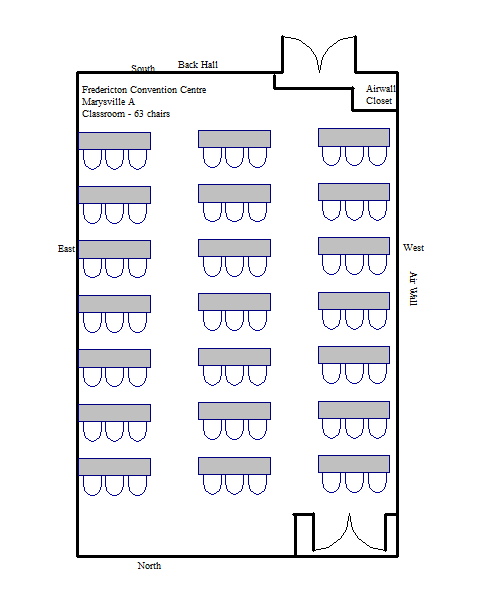 South
Back Hall

Fredericton Convention Centre
Marysville A
Classroom - 63 chairs

Airwall
Closet

East

West

Air Wall

North